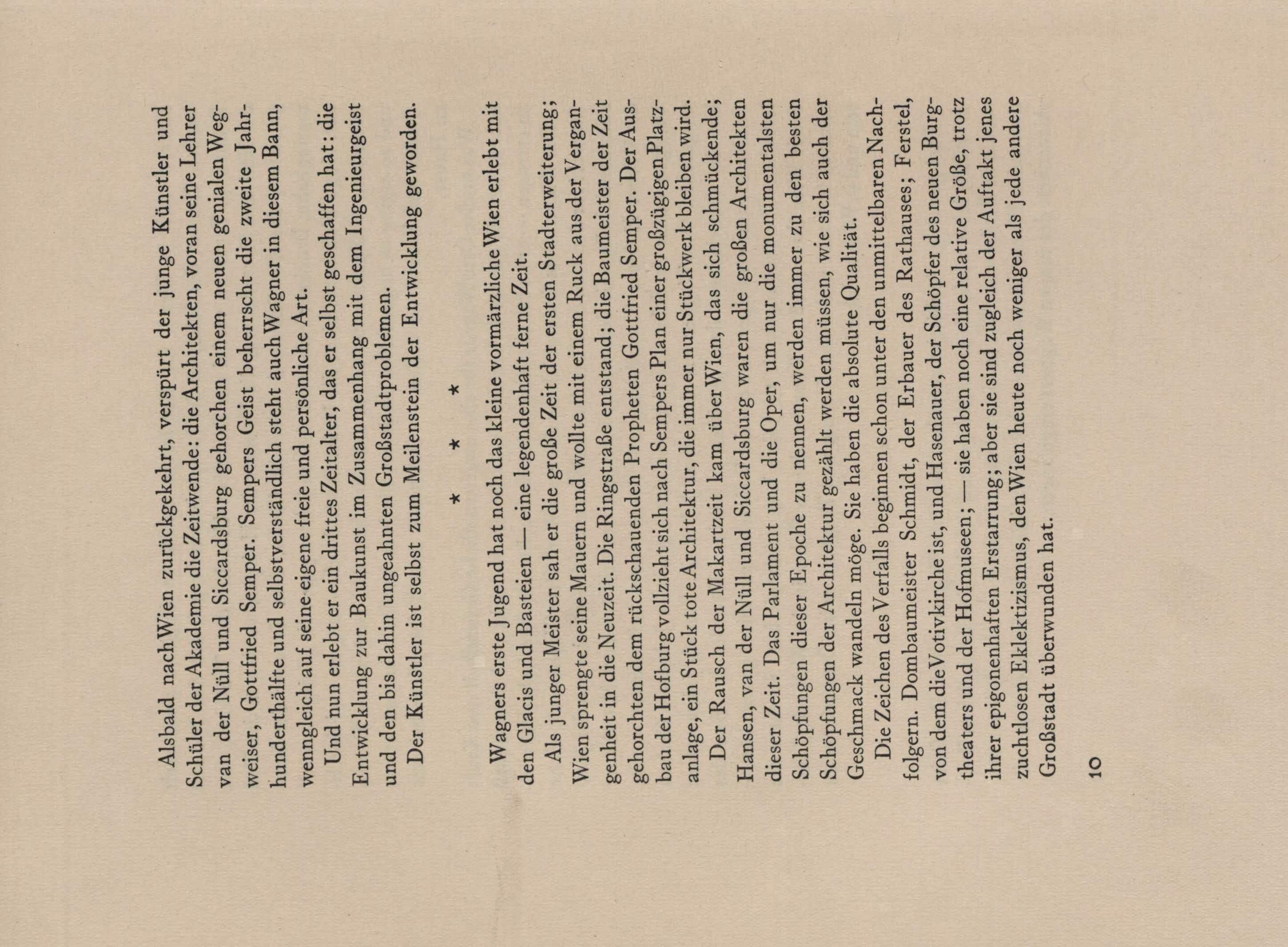 Alsbald nach Wien zurückgekehrt, verspürt der junge Künstler und Schüler der Akademie die Zeitwende: die Architekten, voran seine Lehrer van der Nüll und Siccardsburg gehorchen einem neuen genialen Wegweiser, Gottfried Semper. Sempers Geist beherrscht die zweite Jahrhunderthälfte und selbstverständlich steht auch Wagner in diesem Bann, wenngleich auf seine eigene freie und persönliche Art.

Und nun erlebt er ein drittes Zeitalter, das er selbst geschaffen hat: die Entwicklung zur Baukunst im Zusammenhang mit dem Ingenieurgeist und den bis dahin ungeahnten Großstadtproblemen.

Der Künstler ist selbst zum Meilenstein der Entwicklung geworden.

* * *

Wagners erste Jugend hat noch das kleine vormärzliche Wien erlebt mit den Glacis und Basteien — eine legendenhaft ferne Zeit.

Als junger Meister sah er die große Zeit der ersten Stadterweiterung; Wien sprengte seine Mauern und wollte mit einem Ruck aus der Vergangenheit in die Neuzeit. Die Ringstraße entstand; die Baumeister der Zeit gehorchten dem rückschauenden Propheten Gottfried Semper. Der Ausbau der Hofburg vollzieht sich nach Sempers Plan einer großzügigen Platzanlage, ein Stück tote Architektur, die immer nur Stückwerk bleiben wird.

Der Rausch der Makartzeit kam über Wien, das sich schmückende; Hansen, van der Nüll und Siccardsburg waren die großen Architekten dieser Zeit. Das Parlament und die Oper, um nur die monumentalsten Schöpfungen dieser Epoche zu nennen, werden immer zu den besten Schöpfungen der Architektur gezählt werden müssen, wie sich auch der Geschmack wandeln möge. Sie haben die absolute Qualität.

Die Zeichen des Verfalls beginnen schon unter den unmittelbaren Nachfolgern. Dombaumeister Schmidt, der Erbauer des Rathauses; Ferstel, von dem die Votivkirche ist, und Hasenauer, der Schöpfer des neuen Burgtheaters und der Hofmuseen; — sie haben noch eine relative Größe, trotz ihrer epigonenhaften Erstarrung; aber sie sind zugleich der Auftakt jenes zuchtlosen Eklektizismus, den Wien heute noch weniger als jede andere Großstadt überwunden hat.

10